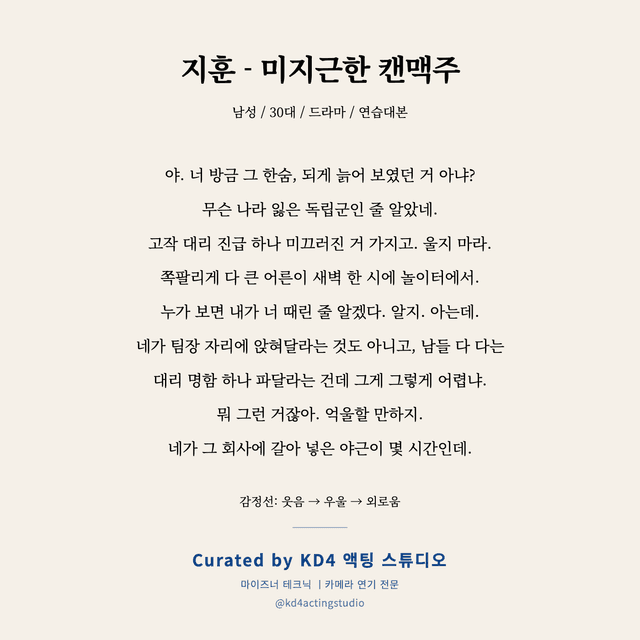 지훈 - 미지근한 캔맥주

남성 / 30대 / 드라마 / 연습대본

야. 너 방금 그 한숨, 되게 늙어 보였던 거 아냐?
무슨 나라 잃은 독립군인 줄 알았네.
고작 대리 진급 하나 미끄러진 거 가지고. 울지 마라.
쪽팔리게 다 큰 어른이 새벽 한 시에 놀이터에서.
누가 보면 내가 너 때린 줄 알겠다. 알지. 아는데.
네가 팀장 자리에 앉혀달라는 것도 아니고, 남들 다 다는
대리 명함 하나 파달라는 건데 그게 그렇게 어렵냐.
뭐 그런 거잖아. 억울할 만하지.
네가 그 회사에 갈아 넣은 야근이 몇 시간인데.

감정선: 웃음 → 우울 → 외로움

Curated by KD4 액팅 스튜디오
마이즈너 테크닉 | 카메라 연기 전문
@kd4actingstudio